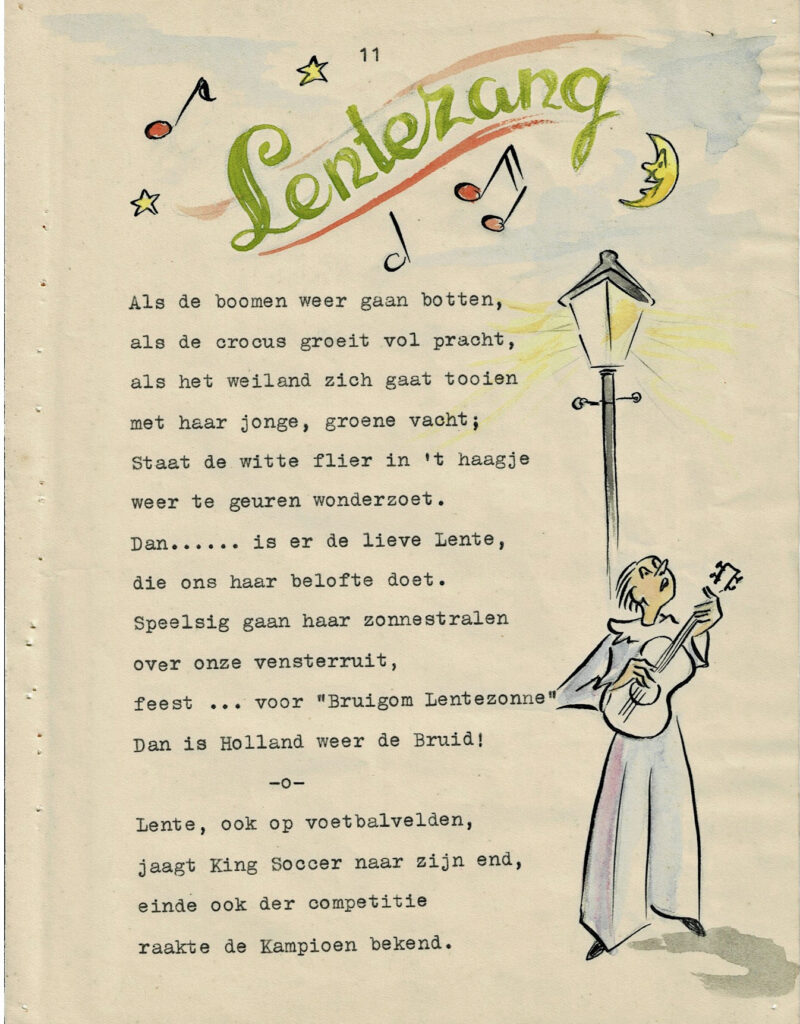 11

Lentezang

Als de boomen weer gaan botten,
als de crocus groeit vol pracht,
als het weiland zich gaat tooien
met haar jonge, groene vacht;
Staat de witte flier in 't haagje
weer te geuren wonderzoet.
Dan...... is er de lieve Lente,
die ons haar belofte doet.
Speelsig gaan haar zonnestralen
over onze vensterruit,
feest ... voor "Bruigom Lentezonne"
Dan is Holland weer de Bruid!

-o-

Lente, ook op voetbalvelden,
jaagt King Soccer naar zijn end,
einde ook der competitie
raakte de Kampioen bekend.